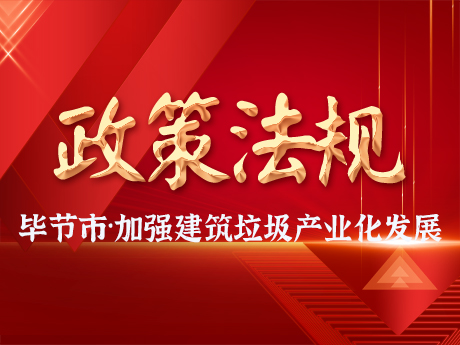 政策法规

毕节市·加强建筑垃圾产业化发展